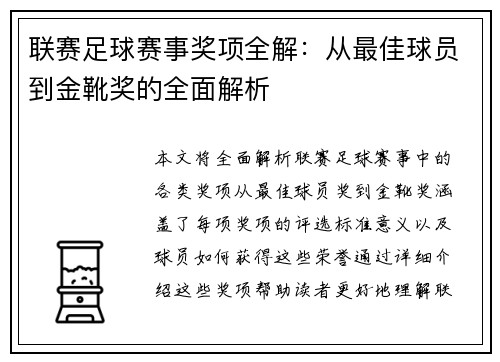 联赛足球赛事奖项全解：从最佳球员到金靴奖的全面解析

本文将全面解析联赛足球赛事中的各类奖项从最佳球员奖到金靴奖涵盖了每项奖项的评选标准意义以及球员如何获得这些荣誉通过详细介绍这些奖项帮助读者更好地理解联